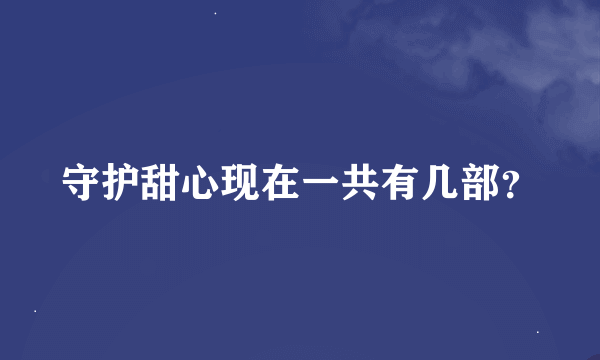 守护甜心现在一共有几部?